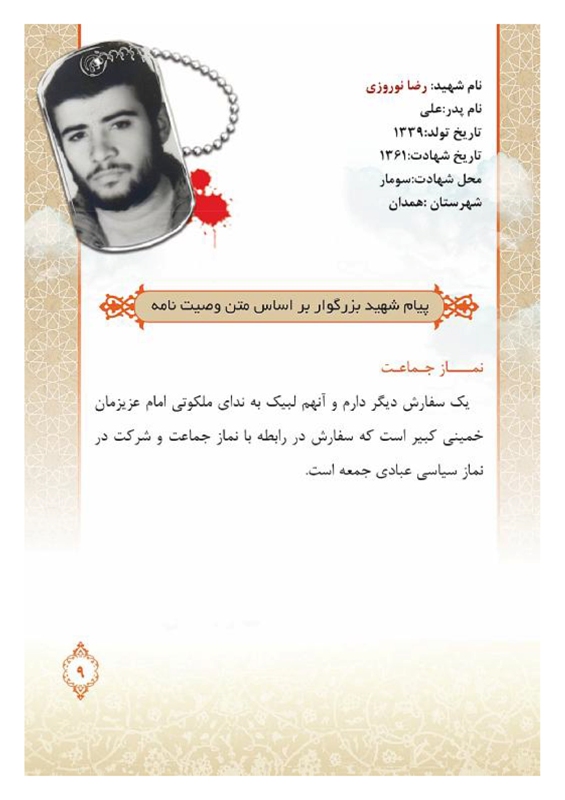 نام شهید: رضا نوروزی
نام پدر:علی
تاریخ تولد:۱۳۳۹
تاریخ شهادت:۱۳۶۱
محل شهادت:سومار
شهرستان :همدان

پیام شهید بزرگوار بر اساس متن وصیت نامه

نماز جماعت

یک سفارش دیگر دارم و آنهم لبیک به ندای ملکوتی امام عزیزمان خمینی کبیر است که سفارش در رابطه با نماز جماعت و شرکت در نماز سیاسی عبادی جمعه است.

۹